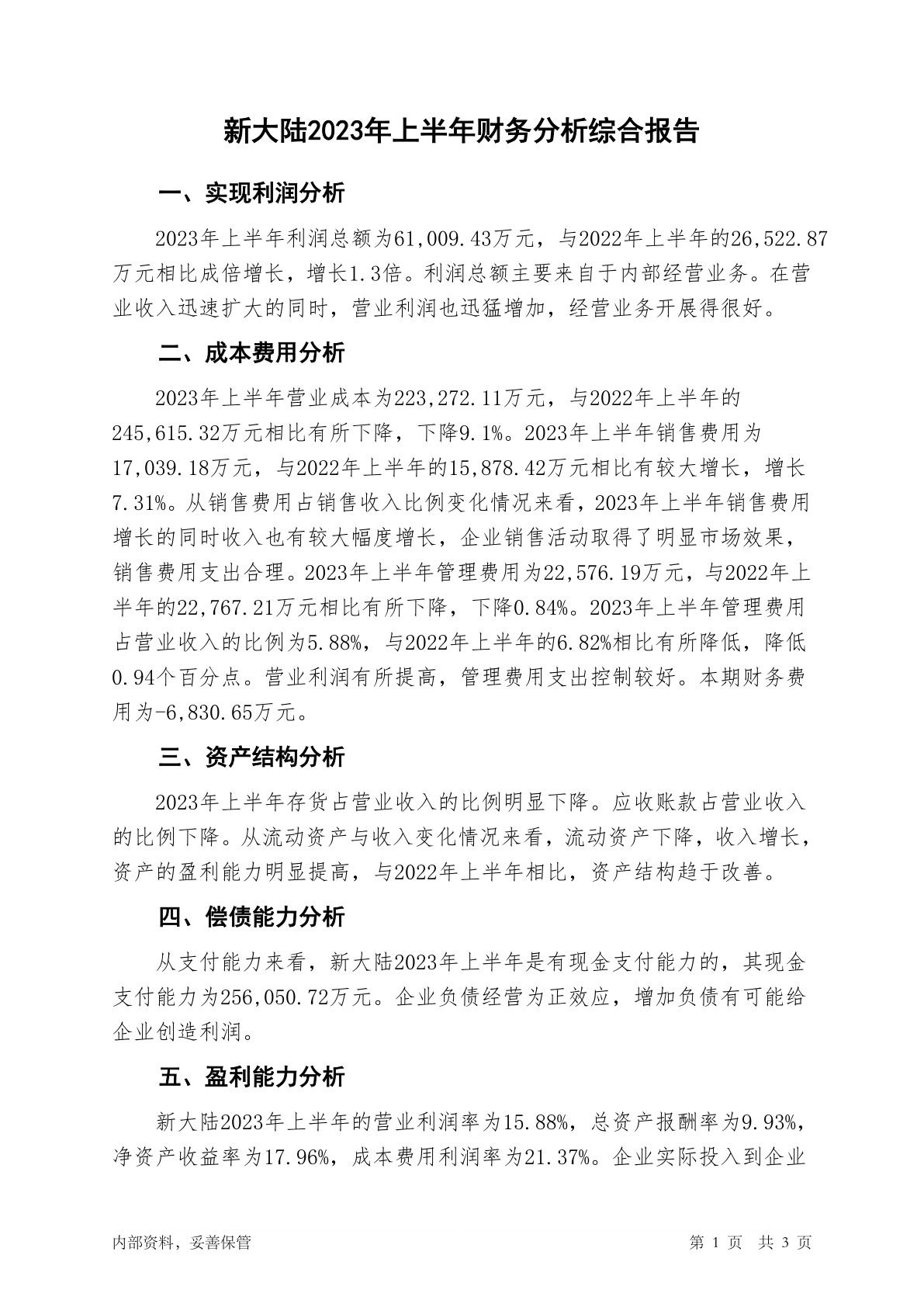 新大陆2023年上半年财务分析综合报告

一、实现利润分析

2023年上半年利润总额为61,009.43万元，与2022年上半年的26,522.87万元相比成倍增长，增长1.3倍。利润总额主要来自于内部经营业务。在营业收入迅速扩大的同时，营业利润也迅猛增加，经营业务开展得很好。

二、成本费用分析

2023年上半年营业成本为223,272.11万元，与2022年上半年的245,615.32万元相比有所下降，下降9.1%。2023年上半年销售费用为17,039.18万元，与2022年上半年的15,878.42万元相比有较大增长，增长7.31%。从销售费用占销售收入比例变化情况来看，2023年上半年销售费用增长的同时收入也有较大幅度增长，企业销售活动取得了明显市场效果，销售费用支出合理。2023年上半年管理费用为22,576.19万元，与2022年上半年的22,767.21万元相比有所下降，下降0.84%。2023年上半年管理费用占营业收入的比例为5.88%，与2022年上半年的6.82%相比有所降低，降低0.94个百分点。营业利润有所提高，管理费用支出控制较好。本期财务费用为-6,830.65万元。

三、资产结构分析

2023年上半年存货占营业收入的比例明显下降。应收账款占营业收入的比例下降。从流动资产与收入变化情况来看，流动资产下降，收入增长，资产的盈利能力明显提高，与2022年上半年相比，资产结构趋于改善。

四、偿债能力分析

从支付能力来看，新大陆2023年上半年是有现金支付能力的，其现金支付能力为256,050.72万元。企业负债经营为正效应，增加负债有可能给企业创造利润。

五、盈利能力分析

新大陆2023年上半年的营业利润率为15.88%，总资产报酬率为9.93%，净资产收益率为17.96%，成本费用利润率为21.37%。企业实际投入到企业

内部资料，妥善保管

第 1 页 共 3 页